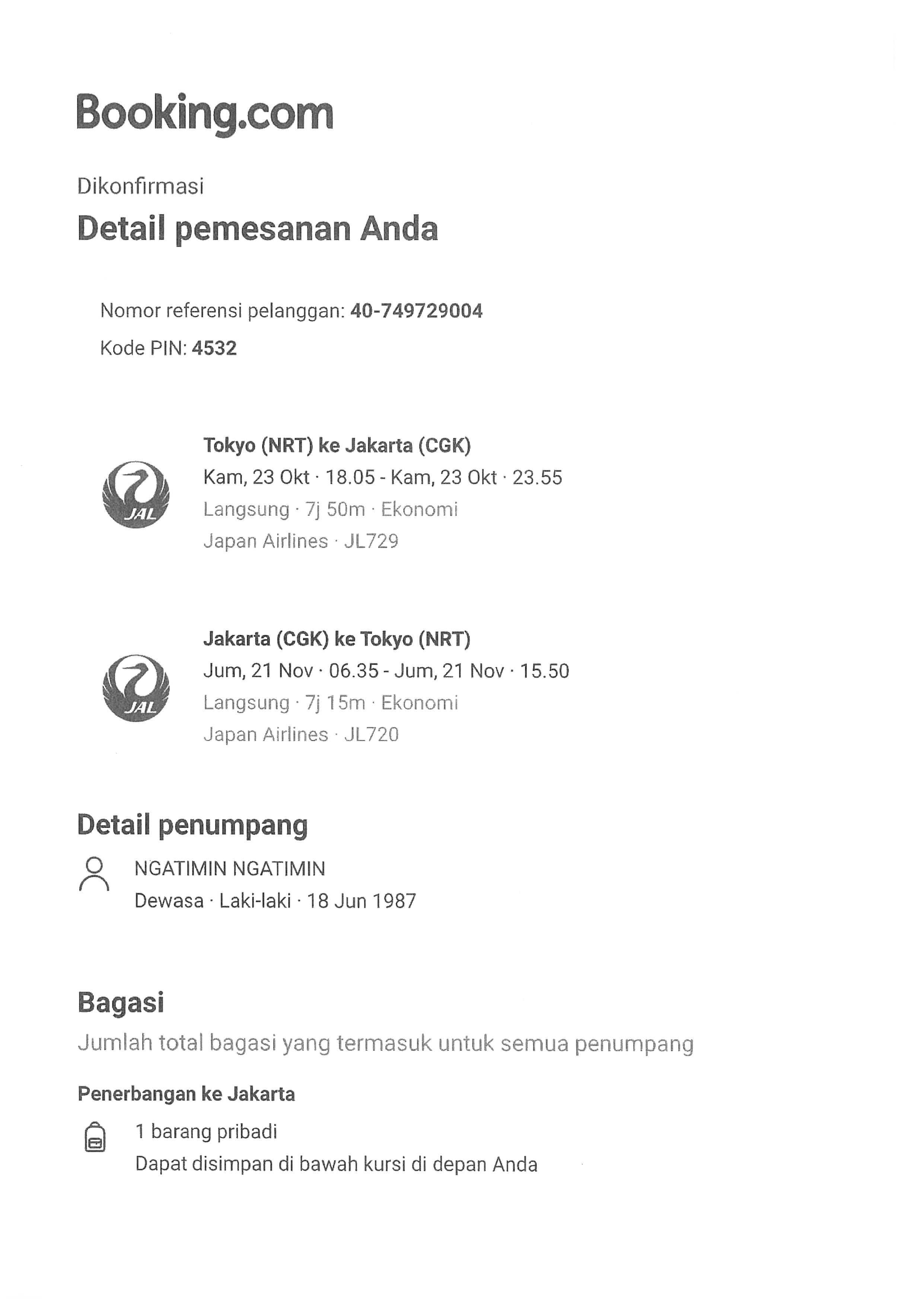 Booking.com

Dikonfirmasi

Detail pemesanan Anda

Nomor referensi pelanggan: 40-749729004

Kode PIN: 4532

JAL

Tokyo (NRT) ke Jakarta (CGK)
Kam, 23 Okt · 18.05 - Kam, 23 Okt · 23.55
Langsung · 7j 50m · Ekonomi
Japan Airlines · JL729

JAL

Jakarta (CGK) ke Tokyo (NRT)
Jum, 21 Nov · 06.35 - Jum, 21 Nov · 15.50
Langsung · 7j 15m · Ekonomi
Japan Airlines · JL720

Detail penumpang

NGATIMIN NGATIMIN
Dewasa · Laki-laki · 18 Jun 1987

Bagasi

Jumlah total bagasi yang termasuk untuk semua penumpang

Penerbangan ke Jakarta

1 barang pribadi
Dapat disimpan di bawah kursi di depan Anda